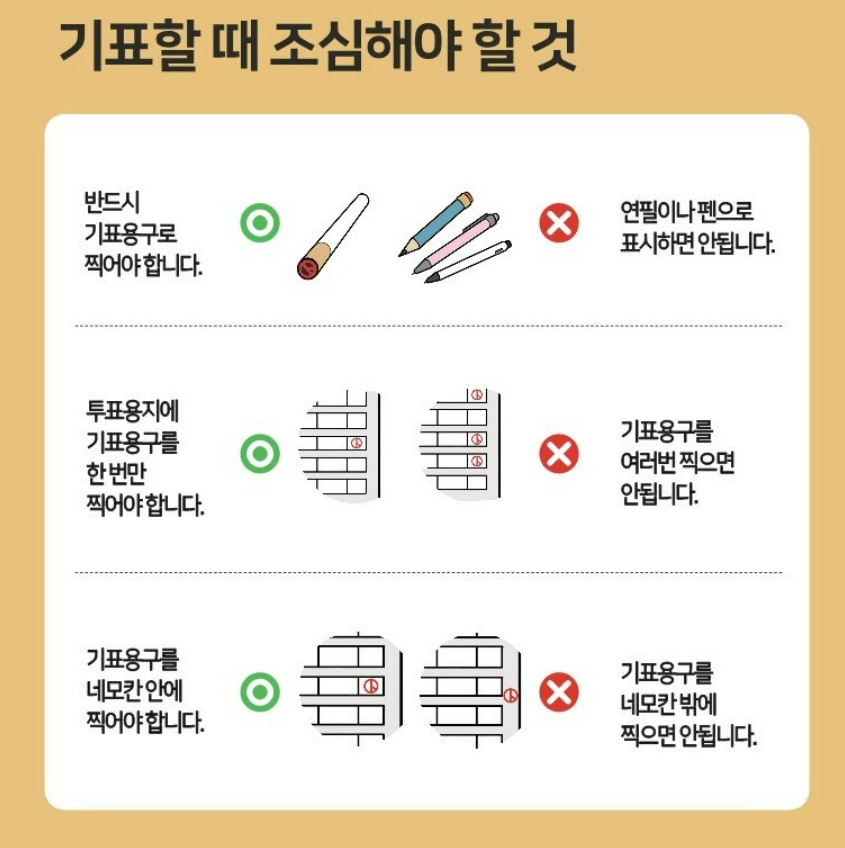 기표할 때 조심해야 할 것

반드시 기표용구로 찍어야 합니다.

연필이나 펜으로 표시하면 안됩니다.

투표용지에 기표용구를 한 번만 찍어야 합니다.

기표용구를 여러번 찍으면 안됩니다.

기표용구를 네모칸 안에 찍어야 합니다.

기표용구를 네모칸 밖에 찍으면 안됩니다.